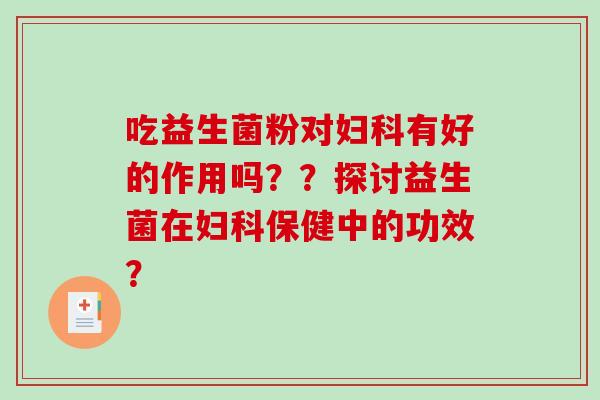 吃益生菌粉对妇科有好的作用吗？？探讨益生菌在妇科保健中的功效？